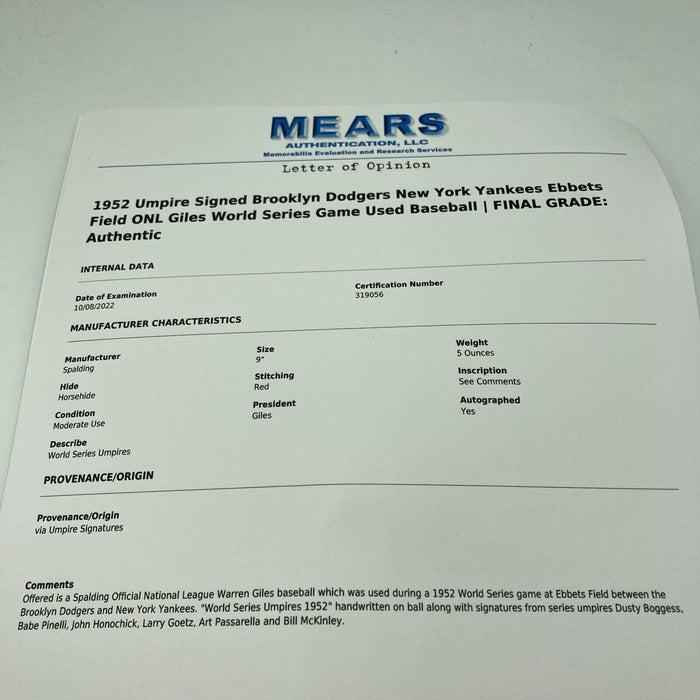 MEARS
AUTHENTICATION, LLC
Memorabilia Evaluation and Research Services

Letter of Opinion

1952 Umpire Signed Brooklyn Dodgers New York Yankees Ebbets Field ONL Giles World Series Game Used Baseball | FINAL GRADE: Authentic

INTERNAL DATA

Date of Examination
10/08/2022

Certification Number
319056

MANUFACTURER CHARACTERISTICS

Manufacturer
Spalding

Hide
Horsehide

Condition
Moderate Use

Describe
World Series Umpires

Size
9"

Stitching
Red

President
Giles

Weight
5 Ounces

Inscription
See Comments

Autographed
Yes

PROVENANCE/ORIGIN

Provenance/Origin
via Umpire Signatures

Comments
Offered is a Spalding Official National League Warren Giles baseball which was used during a 1952 World Series game at Ebbets Field between the Brooklyn Dodgers and New York Yankees. "World Series Umpires 1952" handwritten on ball along with signatures from series umpires Dusty Boggess, Babe Pinelli, John Honochick, Larry Goetz, Art Passarella and Bill McKinley.